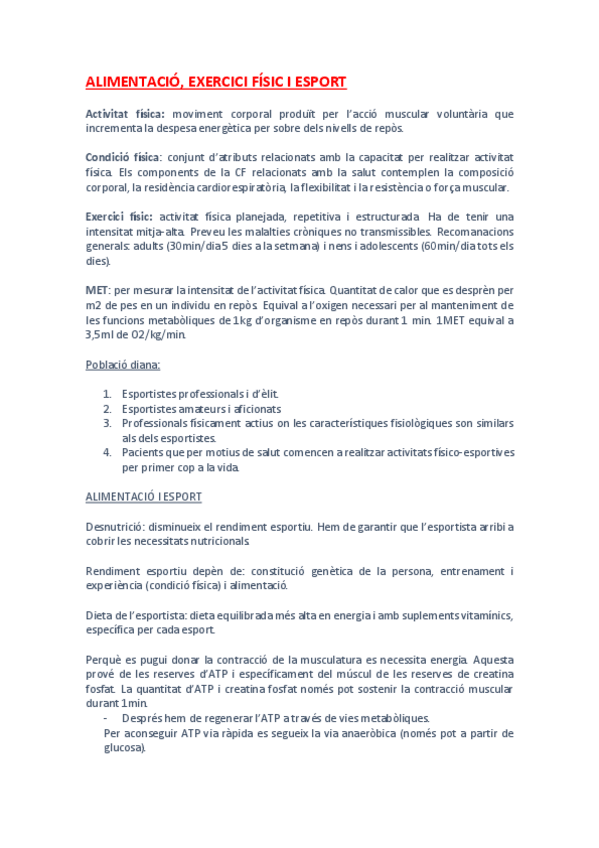 ALIMENTACIÓ, EXERCICI FÍSIC I ESPORT

Activitat física: moviment corporal produït per l'acció muscular voluntària que incrementa la despesa energètica per sobre dels nivells de repòs.

Condició física: conjunt d'atributs relacionats amb la capacitat per realitzar activitat física. Els components de la CF relacionats amb la salut contemplen la composició corporal, la residència cardiorespiratòria, la flexibilitat i la resistència o força muscular.

Exercici físic: activitat física planejada, repetitiva i estructurada. Ha de tenir una intensitat mitja-alta. Preveu les malalties cròniques no transmissibles. Recomanacions generals: adults (30min/dia 5 dies a la setmana) i nens i adolescents (60min/dia tots els dies).

MET: per mesurar la intensitat de l'activitat física. Quantitat de calor que es desprèn per m2 de pes en un individu en repòs. Equival a l'oxigen necessari per al manteniment de les funcions metabòliques de 1kg d'organisme en repòs durant 1 min. 1MET equival a 3,5ml de O2/kg/min.

Població diana:

1. Esportistes professionals i d'èlit.
2. Esportistes amateurs i aficionats
3. Professionals físicament actius on les característiques fisiològiques son similars als dels esportistes.
4. Pacients que per motius de salut comencen a realitzar activitats físico-esportives per primer cop a la vida.

ALIMENTACIÓ I ESPORT

Desnutrició: disminueix el rendiment esportiu. Hem de garantir que l'esportista arribi a cobrir les necessitats nutricionals.

Rendiment esportiu depèn de: constitució genètica de la persona, entrenament i experiència (condició física) i alimentació.

Dieta de l'esportista: dieta equilibrada més alta en energia i amb suplements vitamínics, específica per cada esport.

Perquè es pugui donar la contracció de la musculatura es necessita energia. Aquesta prové de les reserves d'ATP i específicament del múscul de les reserves de creatina fosfat. La quantitat d'ATP i creatina fosfat només pot sostenir la contracció muscular durant 1min.
- Després hem de regenerar l'ATP a través de vies metabòliques.
Per aconseguir ATP via ràpida es segueix la via anaeròbica (només pot a partir de glucosa).